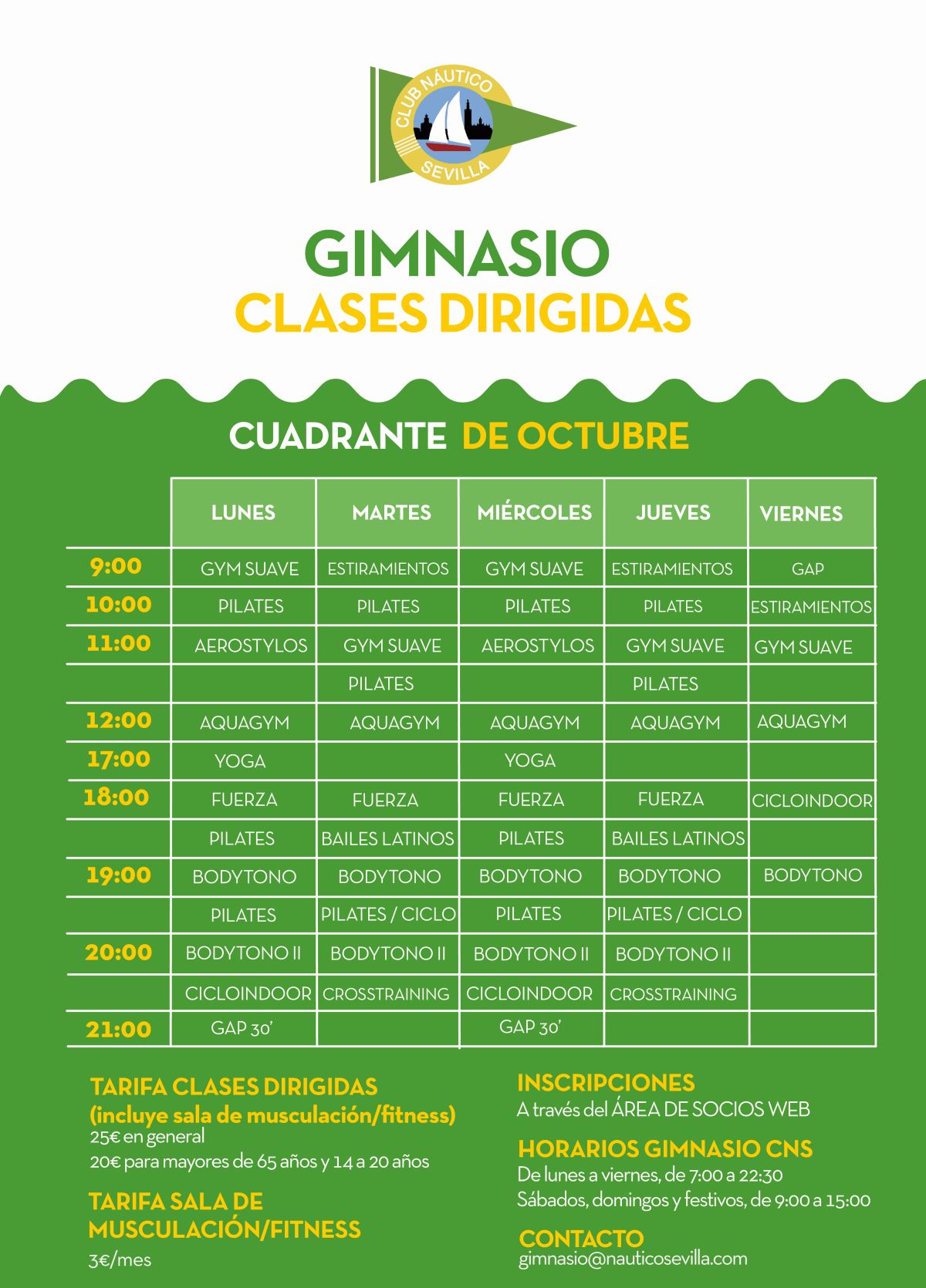 CLUB NÁUTICO SEVILLA

GIMNASIO
CLASES DIRIGIDAS

CUADRANTE DE OCTUBRE

| | LUNES | MARTES | MIÉRCOLES | JUEVES | VIERNES |
|---|---|---|---|---|---|
| 9:00 | GYM SUAVE | ESTIRAMIENTOS | GYM SUAVE | ESTIRAMIENTOS | GAP |
| 10:00 | PILATES | PILATES | PILATES | PILATES | ESTIRAMIENTOS |
| 11:00 | AEROSTYLOS | GYM SUAVE | AEROSTYLOS | GYM SUAVE | GYM SUAVE |
| | | PILATES | | PILATES | |
| 12:00 | AQUAGYM | AQUAGYM | AQUAGYM | AQUAGYM | AQUAGYM |
| 17:00 | YOGA | | YOGA | | |
| 18:00 | FUERZA | FUERZA | FUERZA | FUERZA | CICLOINDOOR |
| | PILATES | BAILES LATINOS | PILATES | BAILES LATINOS | |
| 19:00 | BODYTONO | BODYTONO | BODYTONO | BODYTONO | BODYTONO |
| | PILATES | PILATES / CICLO | PILATES | PILATES / CICLO | |
| 20:00 | BODYTONO II | BODYTONO II | BODYTONO II | BODYTONO II | |
| | CICLOINDOOR | CROSSTRAINING | CICLOINDOOR | CROSSTRAINING | |
| 21:00 | GAP 30' | | GAP 30' | | |

TARIFA CLASES DIRIGIDAS
(incluye sala de musculación/fitness)
25€ en general
20€ para mayores de 65 años y 14 a 20 años

TARIFA SALA DE MUSCULACIÓN/FITNESS
3€/mes

INSCRIPCIONES
A través del ÁREA DE SOCIOS WEB

HORARIOS GIMNASIO CNS
De lunes a viernes, de 7:00 a 22:30
Sábados, domingos y festivos, de 9:00 a 15:00

CONTACTO
gimnasio@nauticosevilla.com